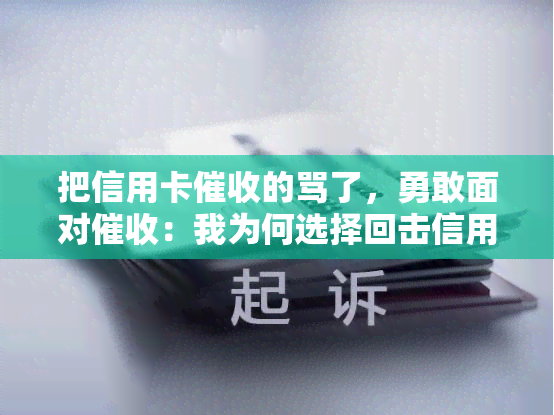 把信用卡催收的骂了，勇敢面对催收：我为何选择回击信用

起 诉